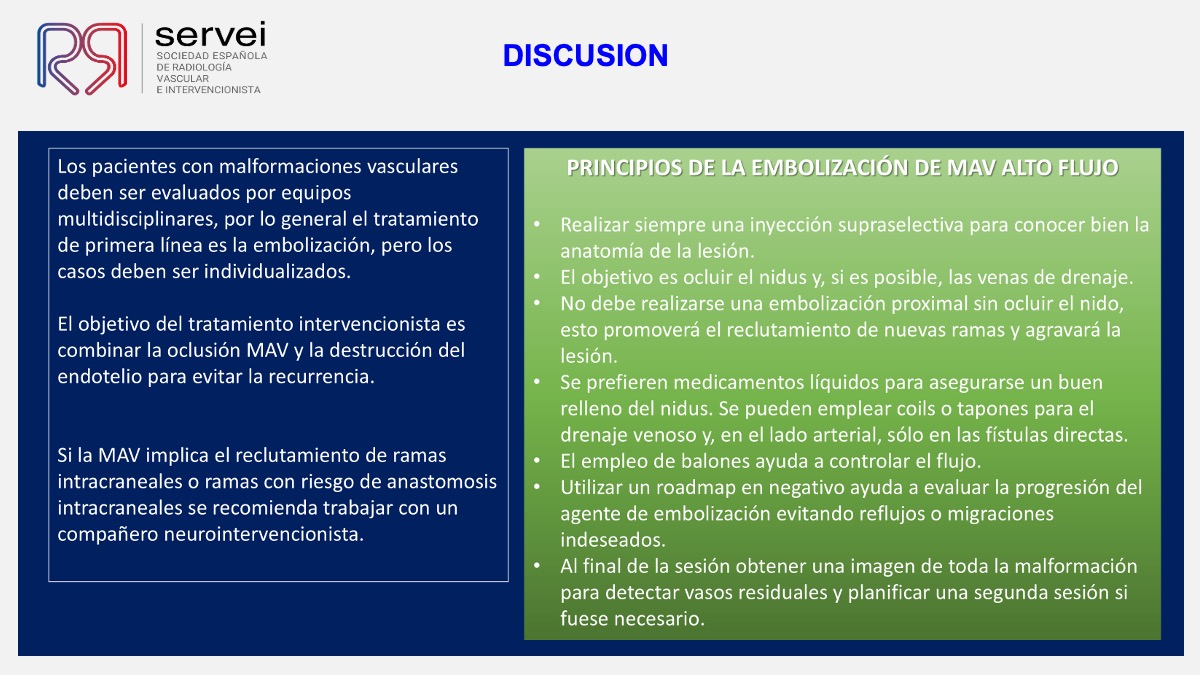 servei
SOCIEDAD ESPAÑOLA DE RADIOLOGÍA VASCULAR E INTERVENCIONISTA

DISCUSION

Los pacientes con malformaciones vasculares deben ser evaluados por equipos multidisciplinares, por lo general el tratamiento de primera línea es la embolización, pero los casos deben ser individualizados.

El objetivo del tratamiento intervencionista es combinar la oclusión MAV y la destrucción del endotelio para evitar la recurrencia.

Si la MAV implica el reclutamiento de ramas intracraneales o ramas con riesgo de anastomosis intracraneales se recomienda trabajar con un compañero neurointervencionista.

PRINCIPIOS DE LA EMBOLIZACIÓN DE MAV ALTO FLUJO

• Realizar siempre una inyección supraselectiva para conocer bien la anatomía de la lesión.
• El objetivo es ocluir el nidus y, si es posible, las venas de drenaje.
• No debe realizarse una embolización proximal sin ocluir el nido, esto promoverá el reclutamiento de nuevas ramas y agravará la lesión.
• Se prefieren medicamentos líquidos para asegurarse un buen relleno del nidus. Se pueden emplear coils o tapones para el drenaje venoso y, en el lado arterial, sólo en las fístulas directas.
• El empleo de balones ayuda a controlar el flujo.
• Utilizar un roadmap en negativo ayuda a evaluar la progresión del agente de embolización evitando reflujos o migraciones indeseados.
• Al final de la sesión obtener una imagen de toda la malformación para detectar vasos residuales y planificar una segunda sesión si fuese necesario.